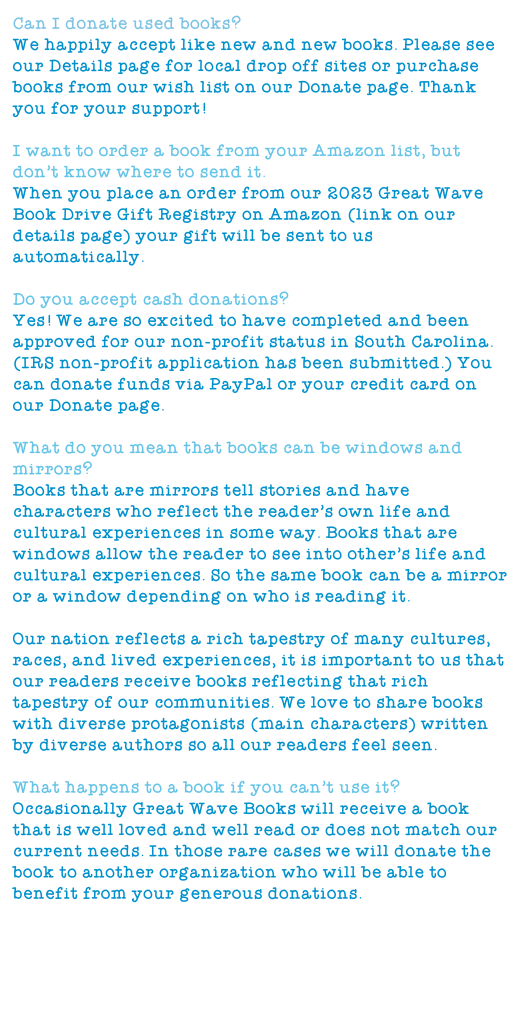 Can I donate used books?
We happily accept like new and new books. Please see our Details page for local drop off sites or purchase books from our wish list on our Donate page. Thank you for your support!

I want to order a book from your Amazon list, but don't know where to send it.
When you place an order from our 2023 Great Wave Book Drive Gift Registry on Amazon (link on our details page) your gift will be sent to us automatically.

Do you accept cash donations?
Yes! We are so excited to have completed and been approved for our non-profit status in South Carolina. (IRS non-profit application has been submitted.) You can donate funds via PayPal or your credit card on our Donate page.

What do you mean that books can be windows and mirrors?
Books that are mirrors tell stories and have characters who reflect the reader's own life and cultural experiences in some way. Books that are windows allow the reader to see into other's life and cultural experiences. So the same book can be a mirror or a window depending on who is reading it.

Our nation reflects a rich tapestry of many cultures, races, and lived experiences, it is important to us that our readers receive books reflecting that rich tapestry of our communities. We love to share books with diverse protagonists (main characters) written by diverse authors so all our readers feel seen.

What happens to a book if you can't use it?
Occasionally Great Wave Books will receive a book that is well loved and well read or does not match our current needs. In those rare cases we will donate the book to another organization who will be able to benefit from your generous donations.